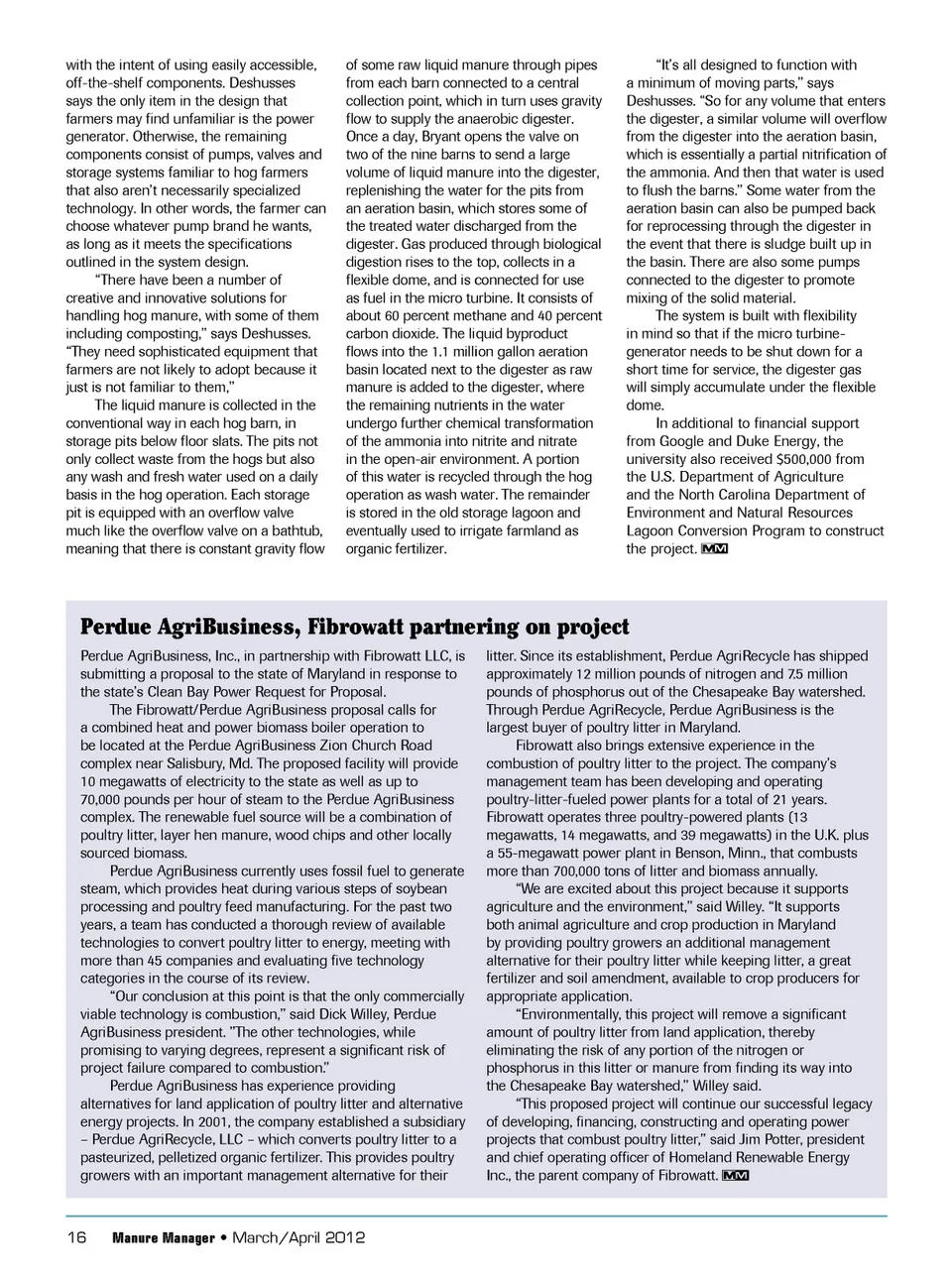 with the intent of using easily accessible, off-the-shelf components. Deshusses says the only item in the design that farmers may find unfamiliar is the power generator. Otherwise, the remaining components consist of pumps, valves and storage systems familiar to hog farmers that also aren't necessarily specialized technology. In other words, the farmer can choose whatever pump brand he wants, as long as it meets the specifications outlined in the system design.

"There have been a number of creative and innovative solutions for handling hog manure, with some of them including composting," says Deshusses. "They need sophisticated equipment that farmers are not likely to adopt because it just is not familiar to them,"

The liquid manure is collected in the conventional way in each hog barn, in storage pits below floor slats. The pits not only collect waste from the hogs but also any wash and fresh water used on a daily basis in the hog operation. Each storage pit is equipped with an overflow valve much like the overflow valve on a bathtub, meaning that there is constant gravity flow of some raw liquid manure through pipes from each barn connected to a central collection point, which in turn uses gravity flow to supply the anaerobic digester. Once a day, Bryant opens the valve on two of the nine barns to send a large volume of liquid manure into the digester, replenishing the water for the pits from an aeration basin, which stores some of the treated water discharged from the digester. Gas produced through biological digestion rises to the top, collects in a flexible dome, and is connected for use as fuel in the micro turbine. It consists of about 60 percent methane and 40 percent carbon dioxide. The liquid byproduct flows into the 1.1 million gallon aeration basin located next to the digester as raw manure is added to the digester, where the remaining nutrients in the water undergo further chemical transformation of the ammonia into nitrite and nitrate in the open-air environment. A portion of this water is recycled through the hog operation as wash water. The remainder is stored in the old storage lagoon and eventually used to irrigate farmland as organic fertilizer.

"It's all designed to function with a minimum of moving parts," says Deshusses. "So for any volume that enters the digester, a similar volume will overflow from the digester into the aeration basin, which is essentially a partial nitrification of the ammonia. And then that water is used to flush the barns." Some water from the aeration basin can also be pumped back for reprocessing through the digester in the event that there is sludge built up in the basin. There are also some pumps connected to the digester to promote mixing of the solid material.

The system is built with flexibility in mind so that if the micro turbine-generator needs to be shut down for a short time for service, the digester gas will simply accumulate under the flexible dome.

In additional to financial support from Google and Duke Energy, the university also received $500,000 from the U.S. Department of Agriculture and the North Carolina Department of Environment and Natural Resources Lagoon Conversion Program to construct the project. MM

Perdue AgriBusiness, Fibrowatt partnering on project

Perdue AgriBusiness, Inc., in partnership with Fibrowatt LLC, is submitting a proposal to the state of Maryland in response to the state's Clean Bay Power Request for Proposal.

The Fibrowatt/Perdue AgriBusiness proposal calls for a combined heat and power biomass boiler operation to be located at the Perdue AgriBusiness Zion Church Road complex near Salisbury, Md. The proposed facility will provide 10 megawatts of electricity to the state as well as up to 70,000 pounds per hour of steam to the Perdue AgriBusiness complex. The renewable fuel source will be a combination of poultry litter, layer hen manure, wood chips and other locally sourced biomass.

Perdue AgriBusiness currently uses fossil fuel to generate steam, which provides heat during various steps of soybean processing and poultry feed manufacturing. For the past two years, a team has conducted a thorough review of available technologies to convert poultry litter to energy, meeting with more than 45 companies and evaluating five technology categories in the course of its review.

"Our conclusion at this point is that the only commercially viable technology is combustion," said Dick Willey, Perdue AgriBusiness president. "The other technologies, while promising to varying degrees, represent a significant risk of project failure compared to combustion."

Perdue AgriBusiness has experience providing alternatives for land application of poultry litter and alternative energy projects. In 2001, the company established a subsidiary – Perdue AgriRecycle, LLC – which converts poultry litter to a pasteurized, pelletized organic fertilizer. This provides poultry growers with an important management alternative for their litter. Since its establishment, Perdue AgriRecycle has shipped approximately 12 million pounds of nitrogen and 7.5 million pounds of phosphorus out of the Chesapeake Bay watershed. Through Perdue AgriRecycle, Perdue AgriBusiness is the largest buyer of poultry litter in Maryland.

Fibrowatt also brings extensive experience in the combustion of poultry litter to the project. The company's management team has been developing and operating poultry-litter-fueled power plants for a total of 21 years. Fibrowatt operates three poultry-powered plants (13 megawatts, 14 megawatts, and 39 megawatts) in the U.K. plus a 55-megawatt power plant in Benson, Minn., that combusts more than 700,000 tons of litter and biomass annually.

"We are excited about this project because it supports agriculture and the environment," said Willey. "It supports both animal agriculture and crop production in Maryland by providing poultry growers an additional management alternative for their poultry litter while keeping litter, a great fertilizer and soil amendment, available to crop producers for appropriate application.

"Environmentally, this project will remove a significant amount of poultry litter from land application, thereby eliminating the risk of any portion of the nitrogen or phosphorus in this litter or manure from finding its way into the Chesapeake Bay watershed," Willey said.

"This proposed project will continue our successful legacy of developing, financing, constructing and operating power projects that combust poultry litter," said Jim Potter, president and chief operating officer of Homeland Renewable Energy Inc., the parent company of Fibrowatt. MM

16 Manure Manager • March/April 2012